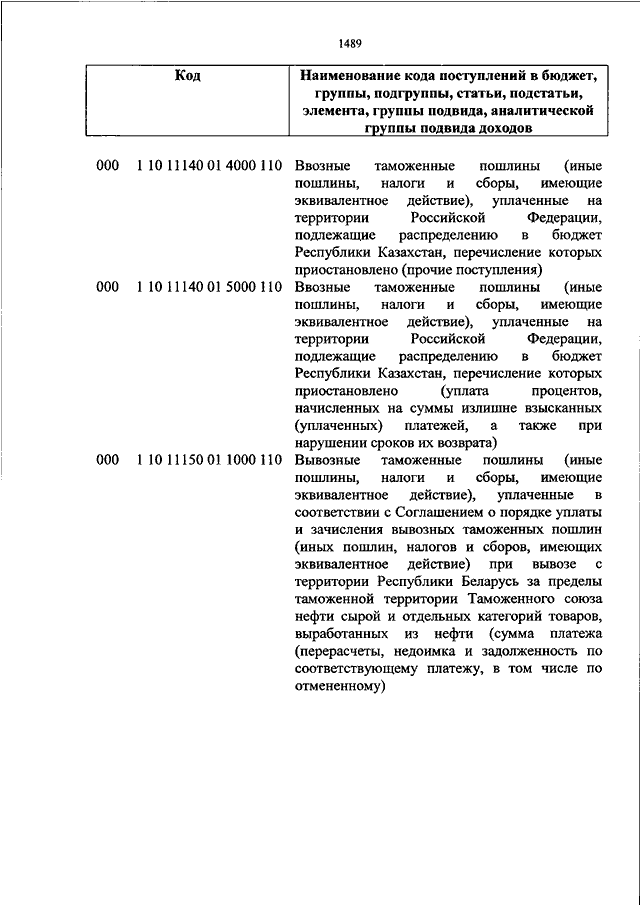 1489

| Код | Наименование кода поступлений в бюджет, группы, подгруппы, статьи, подстатьи, элемента, группы подвида, аналитической группы подвида доходов |
|---|---|
| 000 1 10 11140 01 4000 110 | Ввозные таможенные пошлины (иные пошлины, налоги и сборы, имеющие эквивалентное действие), уплаченные на территории Российской Федерации, подлежащие распределению в бюджет Республики Казахстан, перечисление которых приостановлено (прочие поступления) |
| 000 1 10 11140 01 5000 110 | Ввозные таможенные пошлины (иные пошлины, налоги и сборы, имеющие эквивалентное действие), уплаченные на территории Российской Федерации, подлежащие распределению в бюджет Республики Казахстан, перечисление которых приостановлено (уплата процентов, начисленных на суммы излишне взысканных (уплаченных) платежей, а также при нарушении сроков их возврата) |
| 000 1 10 11150 01 1000 110 | Вывозные таможенные пошлины (иные пошлины, налоги и сборы, имеющие эквивалентное действие), уплаченные в соответствии с Соглашением о порядке уплаты и зачисления вывозных таможенных пошлин (иных пошлин, налогов и сборов, имеющих эквивалентное действие) при вывозе с территории Республики Беларусь за пределы таможенной территории Таможенного союза нефти сырой и отдельных категорий товаров, выработанных из нефти (сумма платежа (перерасчеты, недоимка и задолженность по соответствующему платежу, в том числе по отмененному) |